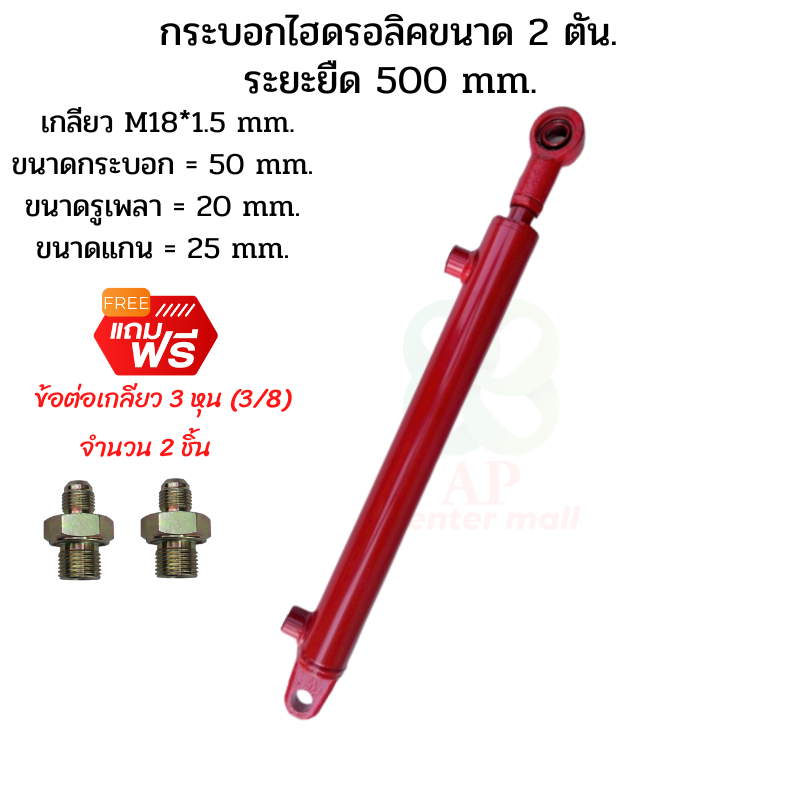 กระบอกไฮดรอลิคขนาด 2 ตัน.
ระยะยืด 500 mm.

เกลียว M18*1.5 mm.
ขนาดกระบอก = 50 mm.
ขนาดรูเพลา = 20 mm.
ขนาดแกน = 25 mm.

FREE
แถมฟรี

ข้อต่อเกลียว 3 หุน (3/8)
จำนวน 2 ชิ้น

AP
center mall